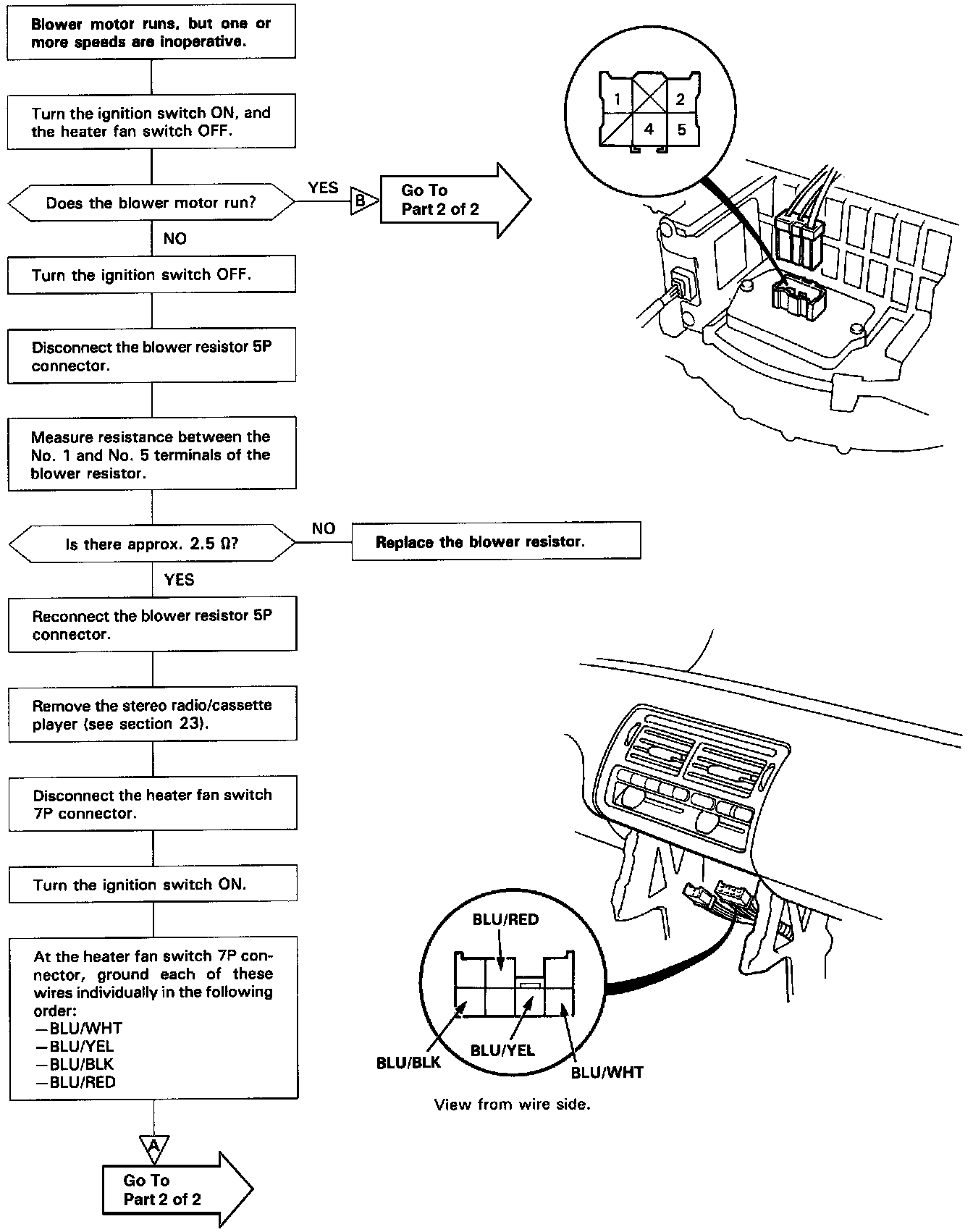 Blower motor runs, but one or more speeds are inoperative.

Turn the ignition switch ON, and the heater fan switch OFF.

Does the blower motor run?

YES

B

Go To Part 2 of 2

NO

Turn the ignition switch OFF.

Disconnect the blower resistor 5P connector.

Measure resistance between the No. 1 and No. 5 terminals of the blower resistor.

Is there approx. 2.5 Ω?

NO

Replace the blower resistor.

YES

Reconnect the blower resistor 5P connector.

Remove the stereo radio/cassette player (see section 23).

Disconnect the heater fan switch 7P connector.

Turn the ignition switch ON.

At the heater fan switch 7P connector, ground each of these wires individually in the following order:
—BLU/WHT
—BLU/YEL
—BLU/BLK
—BLU/RED

A

Go To Part 2 of 2

1 2 4 5

BLU/RED

BLU/BLK

BLU/YEL

BLU/WHT

View from wire side.